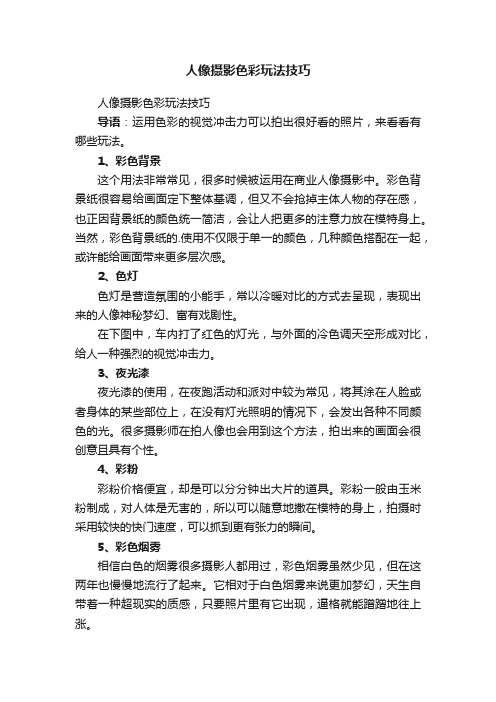 人像摄影色彩玩法技巧

人像摄影色彩玩法技巧

导语：运用色彩的视觉冲击力可以拍出很好看的照片，来看看有哪些玩法。

1、彩色背景

这个用法非常常见，很多时候被运用在商业人像摄影中。彩色背景纸很容易给画面定下整体基调，但又不会抢掉主体人物的存在感，也正因背景纸的颜色统一简洁，会让人把更多的注意力放在模特身上。当然，彩色背景纸的.使用不仅限于单一的颜色，几种颜色搭配在一起，或许能给画面带来更多层次感。

2、色灯

色灯是营造氛围的小能手，常以冷暖对比的方式去呈现，表现出来的人像神秘梦幻、富有戏剧性。

在下图中，车内打了红色的灯光，与外面的冷色调天空形成对比，给人一种强烈的视觉冲击力。

3、夜光漆

夜光漆的使用，在夜跑活动和派对中较为常见，将其涂在人脸或者身体的某些部位上，在没有灯光照明的情况下，会发出各种不同颜色的光。很多摄影师在拍人像也会用到这个方法，拍出来的画面会很创意且具有个性。

4、彩粉

彩粉价格便宜，却是可以分分钟出大片的道具。彩粉一般由玉米粉制成，对人体是无害的，所以可以随意地撒在模特的身上，拍摄时采用较快的快门速度，可以抓到更有张力的瞬间。

5、彩色烟雾

相信白色的烟雾很多摄影人都用过，彩色烟雾虽然少见，但在这两年也慢慢地流行了起来。它相对于白色烟雾来说更加梦幻，天生自带着一种超现实的质感，只要照片里有它出现，逼格就能蹭蹭地往上涨。